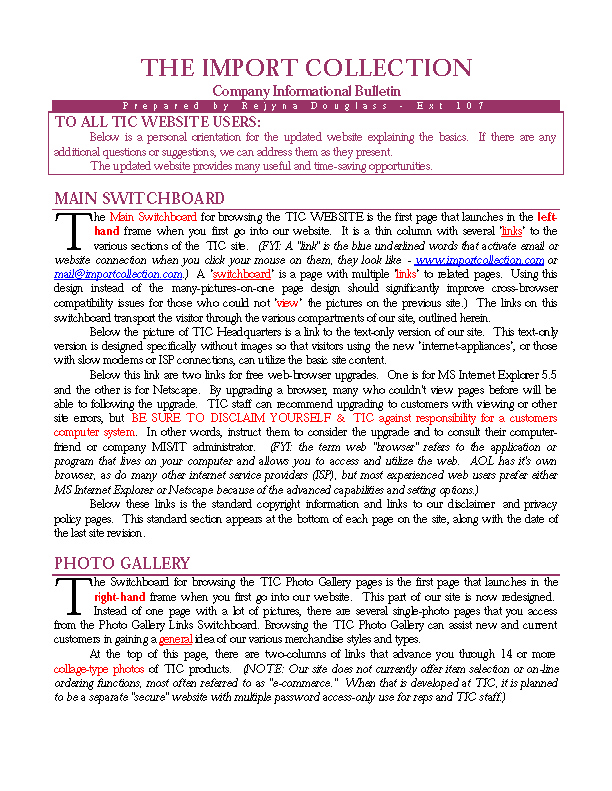 THE IMPORT COLLECTION

Company Informational Bulletin

Prepared by Rejyna Douglass - Ext 107

TO ALL TIC WEBSITE USERS:

Below is a personal orientation for the updated website explaining the basics. If there are any additional questions or suggestions, we can address them as they present.

The updated website provides many useful and time-saving opportunities.

MAIN SWITCHBOARD

The Main Switchboard for browsing the TIC WEBSITE is the first page that launches in the left-hand frame when you first go into our website. It is a thin column with several 'links' to the various sections of the TIC site. (FYI: A "link" is the blue underlined words that activate email or website connection when you click your mouse on them, they look like - www.importcollection.com or mail@importcollection.com.) A 'switchboard' is a page with multiple 'links' to related pages. Using this design instead of the many-pictures-on-one page design should significantly improve cross-browser compatibility issues for those who could not 'view' the pictures on the previous site.) The links on this switchboard transport the visitor through the various compartments of our site, outlined herein.

Below the picture of TIC Headquarters is a link to the text-only version of our site. This text-only version is designed specifically without images so that visitors using the new 'internet-appliances', or those with slow modems or ISP connections, can utilize the basic site content.

Below this link are two links for free web-browser upgrades. One is for MS Internet Explorer 5.5 and the other is for Netscape. By upgrading a browser, many who couldn't view pages before will be able to following the upgrade. TIC staff can recommend upgrading to customers with viewing or other site errors, but BE SURE TO DISCLAIM YOURSELF & TIC against responsibility for a customers computer system. In other words, instruct them to consider the upgrade and to consult their computer-friend or company MIS/IT administrator. (FYI: the term web "browser" refers to the application or program that lives on your computer and allows you to access and utilize the web. AOL has it's own browser, as do many other internet service providers (ISP), but most experienced web users prefer either MS Internet Explorer or Netscape because of the advanced capabilities and setting options.)

Below these links is the standard copyright information and links to our disclaimer and privacy policy pages. This standard section appears at the bottom of each page on the site, along with the date of the last site revision.

PHOTO GALLERY

The Switchboard for browsing the TIC Photo Gallery pages is the first page that launches in the right-hand frame when you first go into our website. This part of our site is now redesigned. Instead of one page with a lot of pictures, there are several single-photo pages that you access from the Photo Gallery Links Switchboard. Browsing the TIC Photo Gallery can assist new and current customers in gaining a general idea of our various merchandise styles and types.

At the top of this page, there are two-columns of links that advance you through 14 or more collage-type photos of TIC products. (NOTE: Our site does not currently offer item selection or on-line ordering functions, most often referred to as "e-commerce." When that is developed at TIC, it is planned to be a separate "secure" website with multiple password access-only use for reps and TIC staff.)